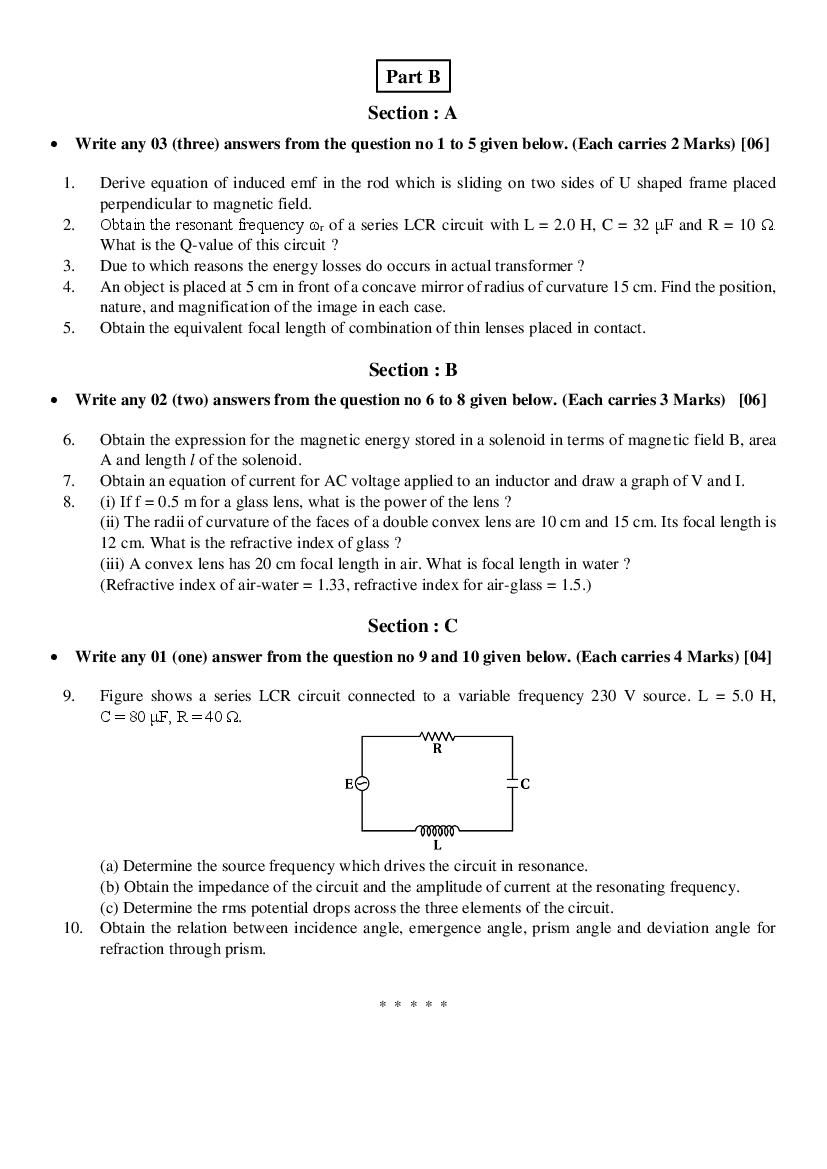 Part B

Section : A

• Write any 03 (three) answers from the question no 1 to 5 given below. (Each carries 2 Marks) [06]

1. Derive equation of induced emf in the rod which is sliding on two sides of U shaped frame placed perpendicular to magnetic field.
2. Obtain the resonant frequency $\omega_r$ of a series LCR circuit with L = 2.0 H, C = 32 $\mu$F and R = 10 $\Omega$. What is the Q-value of this circuit ?
3. Due to which reasons the energy losses do occurs in actual transformer ?
4. An object is placed at 5 cm in front of a concave mirror of radius of curvature 15 cm. Find the position, nature, and magnification of the image in each case.
5. Obtain the equivalent focal length of combination of thin lenses placed in contact.

Section : B

• Write any 02 (two) answers from the question no 6 to 8 given below. (Each carries 3 Marks) [06]

6. Obtain the expression for the magnetic energy stored in a solenoid in terms of magnetic field B, area A and length $l$ of the solenoid.
7. Obtain an equation of current for AC voltage applied to an inductor and draw a graph of V and I.
8. (i) If f = 0.5 m for a glass lens, what is the power of the lens ?
(ii) The radii of curvature of the faces of a double convex lens are 10 cm and 15 cm. Its focal length is 12 cm. What is the refractive index of glass ?
(iii) A convex lens has 20 cm focal length in air. What is focal length in water ?
(Refractive index of air-water = 1.33, refractive index for air-glass = 1.5.)

Section : C

• Write any 01 (one) answer from the question no 9 and 10 given below. (Each carries 4 Marks) [04]

9. Figure shows a series LCR circuit connected to a variable frequency 230 V source. L = 5.0 H, C = 80 $\mu$F, R = 40 $\Omega$.

R
E
C
L

(a) Determine the source frequency which drives the circuit in resonance.
(b) Obtain the impedance of the circuit and the amplitude of current at the resonating frequency.
(c) Determine the rms potential drops across the three elements of the circuit.
10. Obtain the relation between incidence angle, emergence angle, prism angle and deviation angle for refraction through prism.

* * * * *